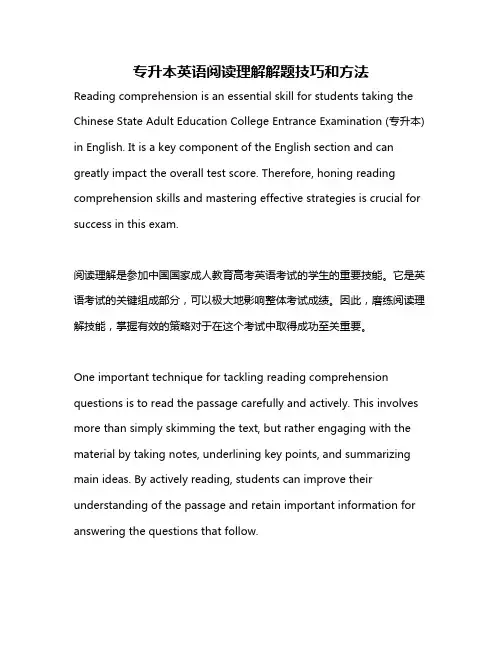 专升本英语阅读理解解题技巧和方法

Reading comprehension is an essential skill for students taking the Chinese State Adult Education College Entrance Examination (专升本) in English. It is a key component of the English section and can greatly impact the overall test score. Therefore, honing reading comprehension skills and mastering effective strategies is crucial for success in this exam.

阅读理解是参加中国国家成人教育高考英语考试的学生的重要技能。它是英语考试的关键组成部分，可以极大地影响整体考试成绩。因此，磨练阅读理解技能，掌握有效的策略对于在这个考试中取得成功至关重要。

One important technique for tackling reading comprehension questions is to read the passage carefully and actively. This involves more than simply skimming the text, but rather engaging with the material by taking notes, underlining key points, and summarizing main ideas. By actively reading, students can improve their understanding of the passage and retain important information for answering the questions that follow.